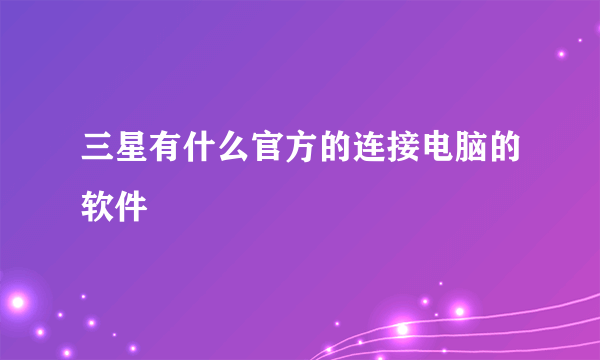 三星有什么官方的连接电脑的软件